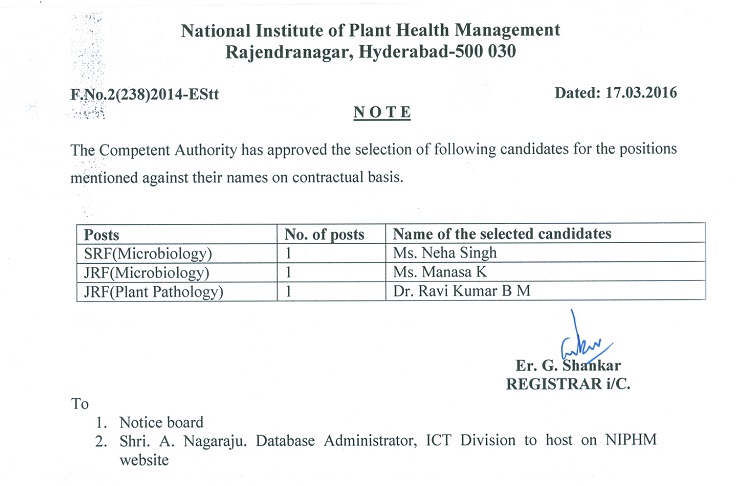 National Institute of Plant Health Management
Rajendranagar, Hyderabad-500 030

F.No.2(238)2014-EStt

Dated: 17.03.2016

NOTE

The Competent Authority has approved the selection of following candidates for the positions mentioned against their names on contractual basis.

| Posts | No. of posts | Name of the selected candidates |
|---|---|---|
| SRF(Microbiology) | 1 | Ms. Neha Singh |
| JRF(Microbiology) | 1 | Ms. Manasa K |
| JRF(Plant Pathology) | 1 | Dr. Ravi Kumar B M |

Er. G. Shankar
REGISTRAR i/C.

To
1. Notice board
2. Shri. A. Nagaraju. Database Administrator, ICT Division to host on NIPHM website